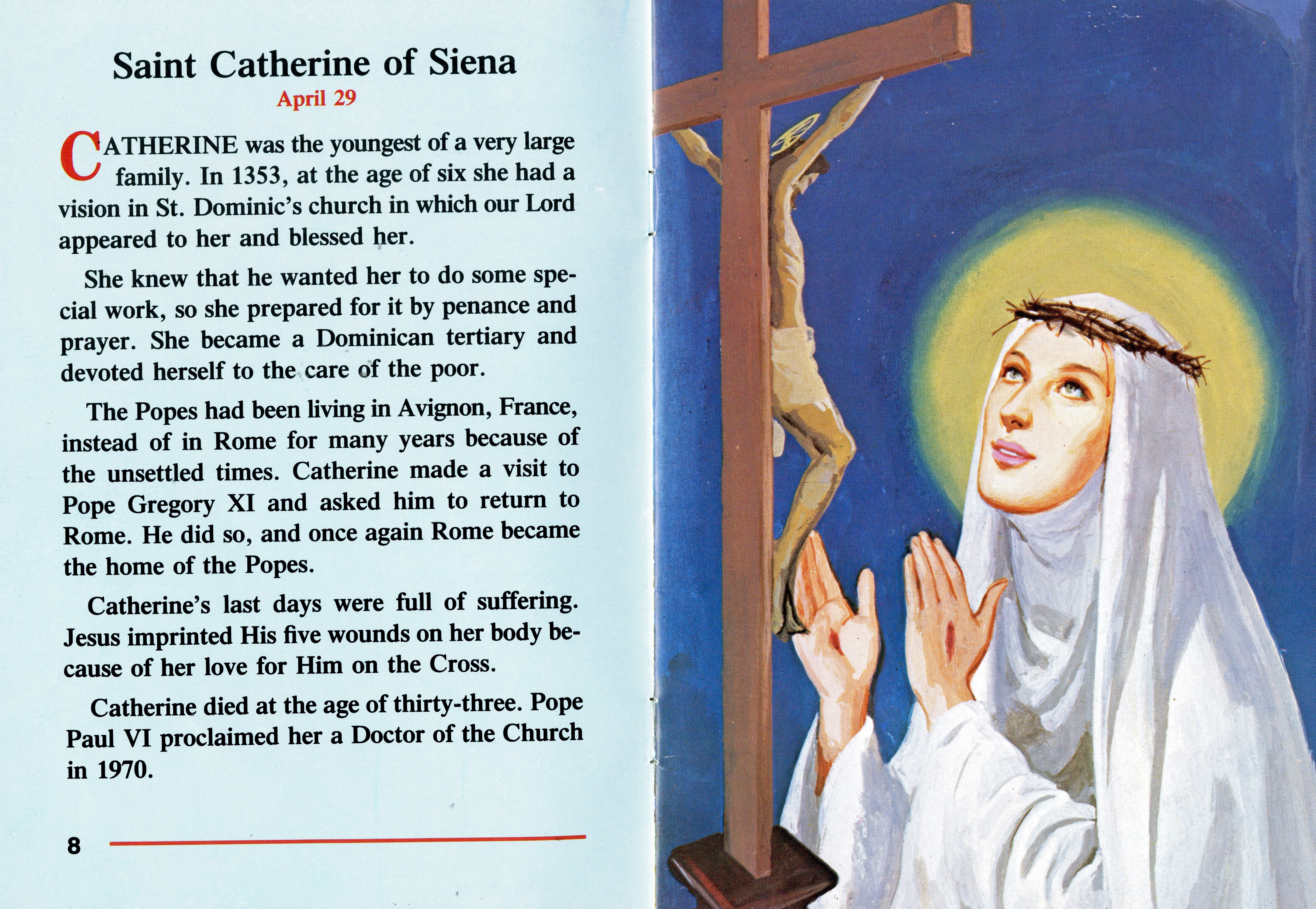 Saint Catherine of Siena
April 29

CATHERINE was the youngest of a very large family. In 1353, at the age of six she had a vision in St. Dominic's church in which our Lord appeared to her and blessed her.

She knew that he wanted her to do some special work, so she prepared for it by penance and prayer. She became a Dominican tertiary and devoted herself to the care of the poor.

The Popes had been living in Avignon, France, instead of in Rome for many years because of the unsettled times. Catherine made a visit to Pope Gregory XI and asked him to return to Rome. He did so, and once again Rome became the home of the Popes.

Catherine's last days were full of suffering. Jesus imprinted His five wounds on her body because of her love for Him on the Cross.

Catherine died at the age of thirty-three. Pope Paul VI proclaimed her a Doctor of the Church in 1970.

8